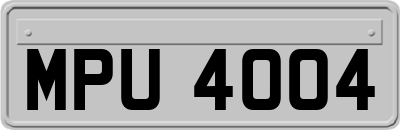 MPU 4004